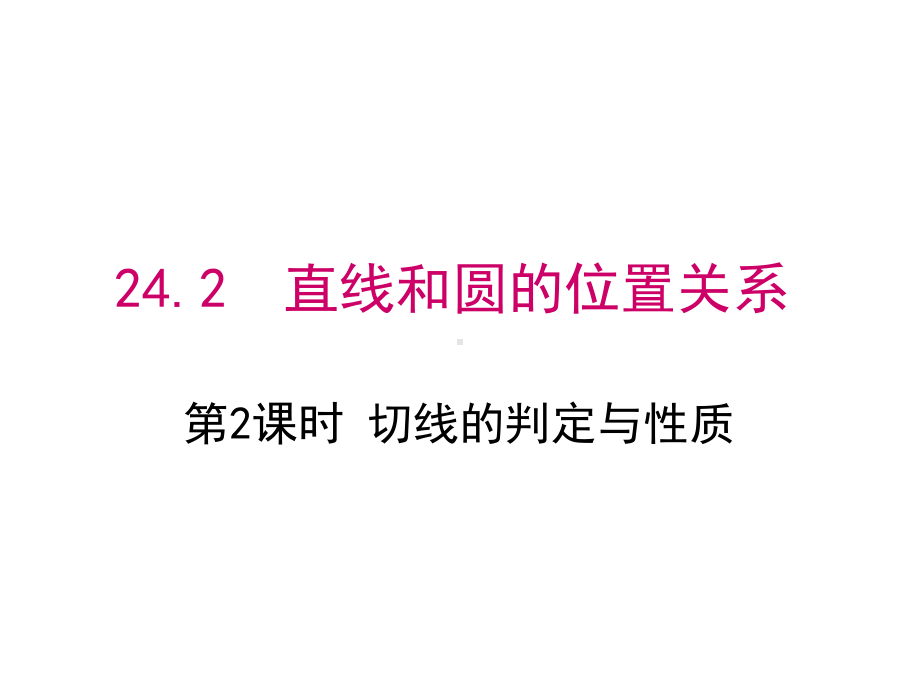 24.2　直线和圆的位置关系

第2课时 切线的判定与性质